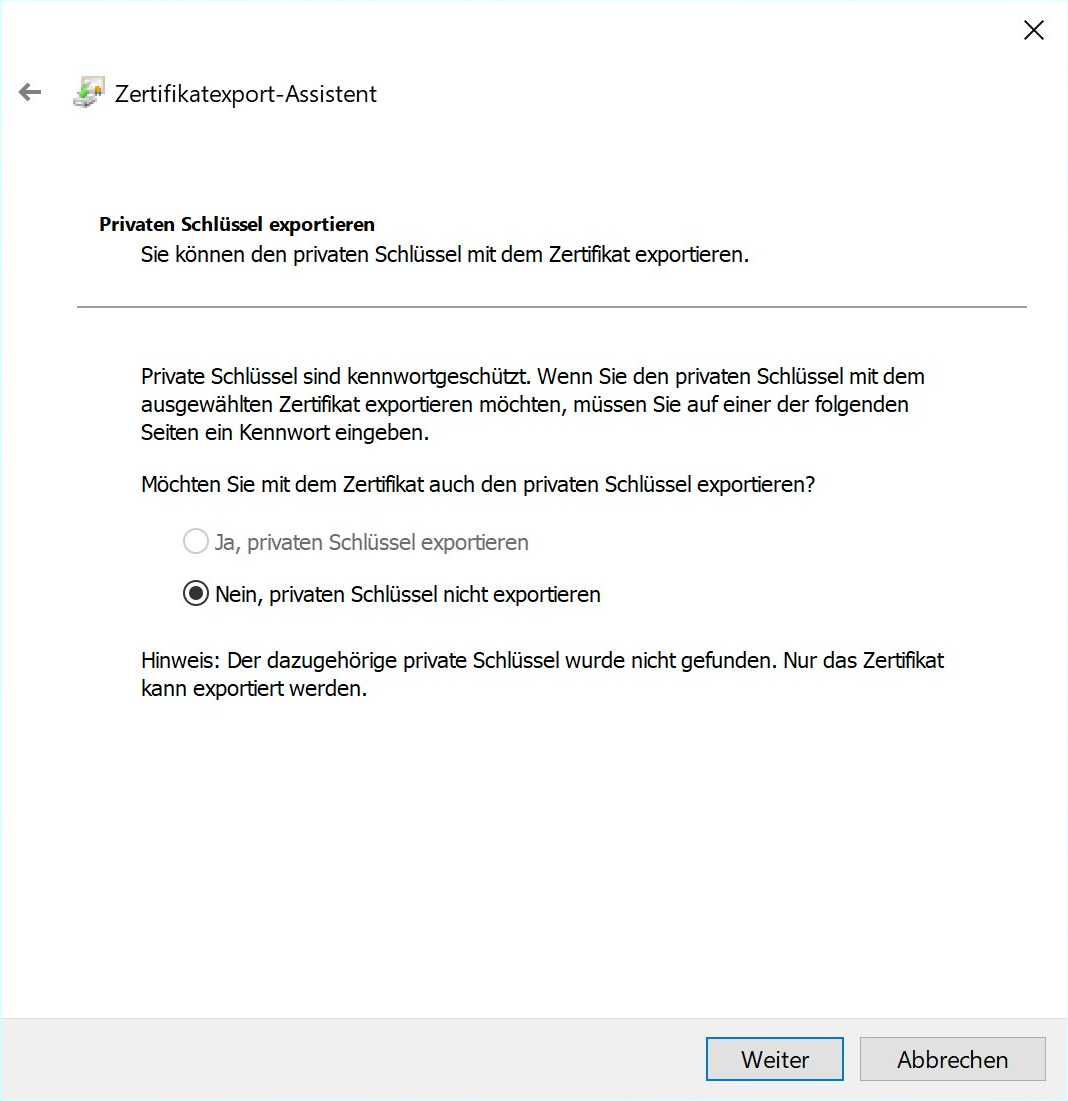 Zertifikatexport-Assistent

Privaten Schlüssel exportieren

Sie können den privaten Schlüssel mit dem Zertifikat exportieren.

Private Schlüssel sind kennwortgeschützt. Wenn Sie den privaten Schlüssel mit dem ausgewählten Zertifikat exportieren möchten, müssen Sie auf einer der folgenden Seiten ein Kennwort eingeben.

Möchten Sie mit dem Zertifikat auch den privaten Schlüssel exportieren?

Ja, privaten Schlüssel exportieren

Nein, privaten Schlüssel nicht exportieren

Hinweis: Der dazugehörige private Schlüssel wurde nicht gefunden. Nur das Zertifikat kann exportiert werden.

Weiter

Abbrechen